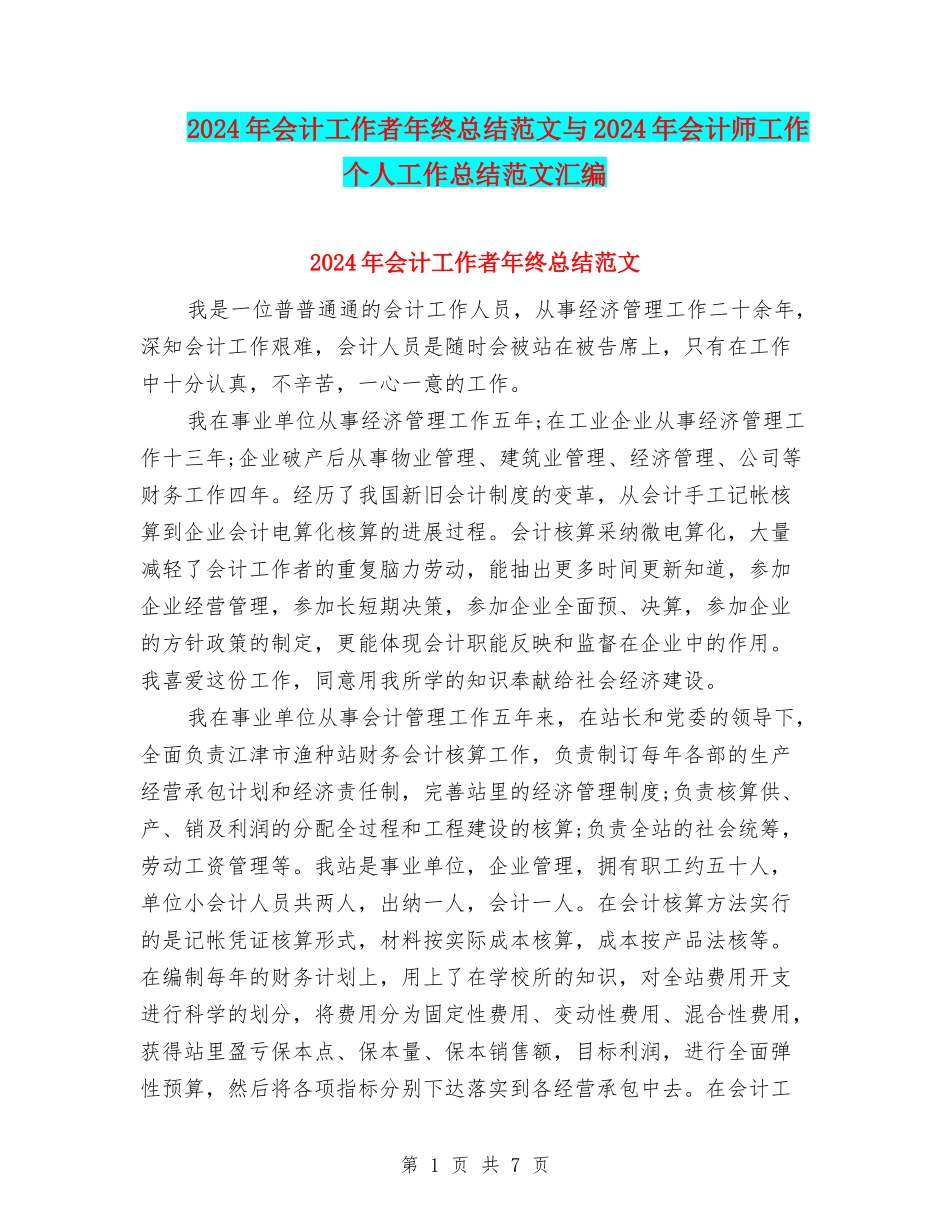 2024年会计工作者年终总结范文与2024年会计师工作个人工作总结范文汇编

2024年会计工作者年终总结范文

我是一位普普通通的会计工作人员，从事经济管理工作二十余年，深知会计工作艰难，会计人员是随时会被站在被告席上，只有在工作中十分认真，不辛苦，一心一意的工作。

我在事业单位从事经济管理工作五年;在工业企业从事经济管理工作十三年;企业破产后从事物业管理、建筑业管理、经济管理、公司等财务工作四年。经历了我国新旧会计制度的变革，从会计手工记帐核算到企业会计电算化核算的进展过程。会计核算采纳微电算化，大量减轻了会计工作者的重复脑力劳动，能抽出更多时间更新知道，参加企业经营管理，参加长短期决策，参加企业全面预、决算，参加企业的方针政策的制定，更能体现会计职能反映和监督在企业中的作用。我喜爱这份工作，同意用我所学的知识奉献给社会经济建设。

我在事业单位从事会计管理工作五年来，在站长和党委的领导下，全面负责江津市渔种站财务会计核算工作，负责制订每年各部的生产经营承包计划和经济责任制，完善站里的经济管理制度;负责核算供、产、销及利润的分配全过程和工程建设的核算;负责全站的社会统筹，劳动工资管理等。我站是事业单位，企业管理，拥有职工约五十人，单位小会计人员共两人，出纳一人，会计一人。在会计核算方法实行的是记帐凭证核算形式，材料按实际成本核算，成本按产品法核等。在编制每年的财务计划上，用上了在学校所的知识，对全站费用开支进行科学的划分，将费用分为固定性费用、变动性费用、混合性费用，获得站里盈亏保本点、保本量、保本销售额，目标利润，进行全面弹性预算，然后将各项指标分别下达落实到各经营承包中去。在会计工

第 1 页 共 7 页